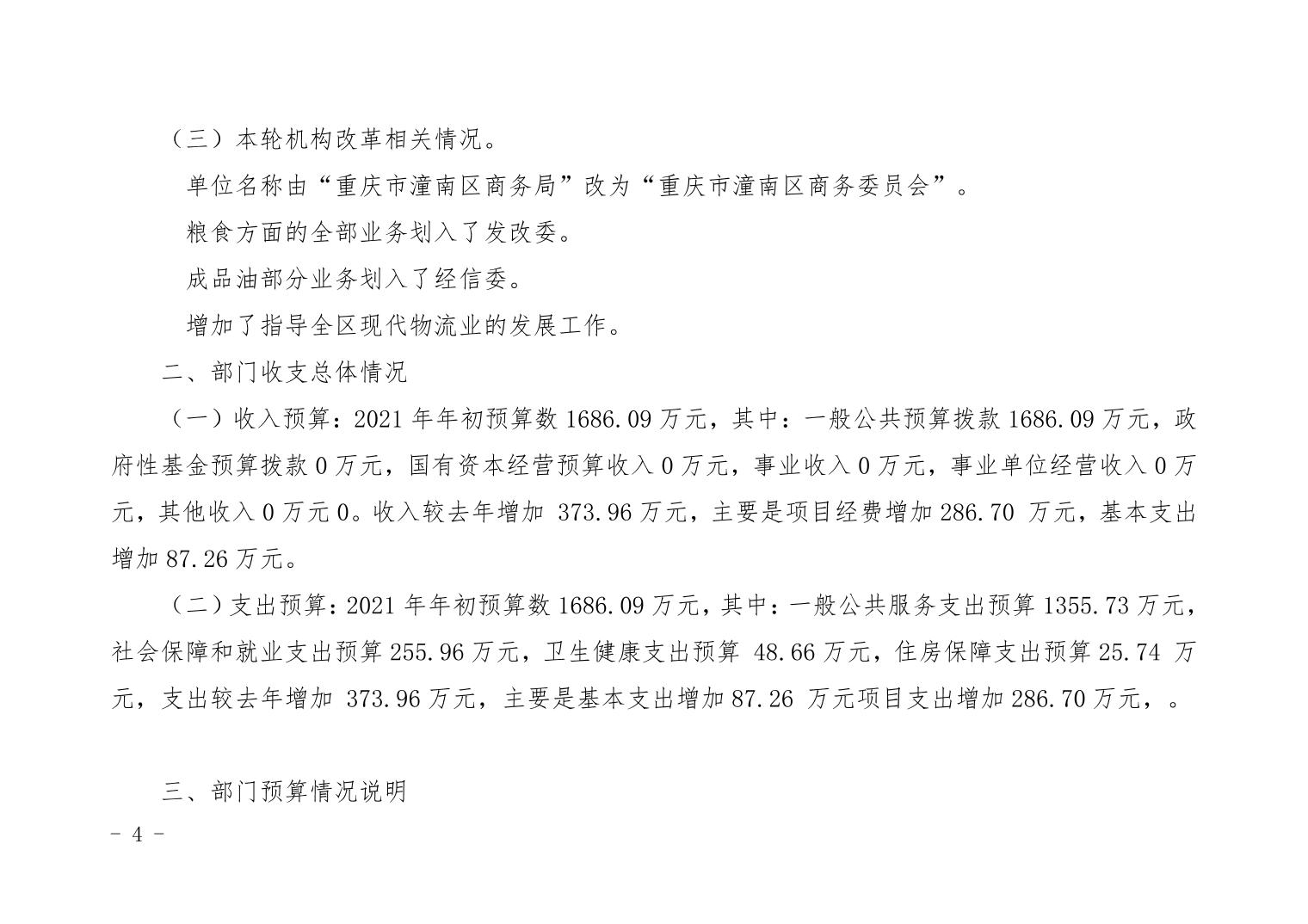 （三）本轮机构改革相关情况。

单位名称由“重庆市潼南区商务局”改为“重庆市潼南区商务委员会”。

粮食方面的全部业务划入了发改委。

成品油部分业务划入了经信委。

增加了指导全区现代物流业的发展工作。

二、部门收支总体情况

（一）收入预算：2021 年年初预算数 1686.09 万元，其中：一般公共预算拨款 1686.09 万元，政府性基金预算拨款 0 万元，国有资本经营预算收入 0 万元，事业收入 0 万元，事业单位经营收入 0 万元，其他收入 0 万元 0。收入较去年增加 373.96 万元，主要是项目经费增加 286.70 万元，基本支出增加 87.26 万元。

（二）支出预算：2021 年年初预算数 1686.09 万元，其中：一般公共服务支出预算 1355.73 万元，社会保障和就业支出预算 255.96 万元，卫生健康支出预算 48.66 万元，住房保障支出预算 25.74 万元，支出较去年增加 373.96 万元，主要是基本支出增加 87.26 万元项目支出增加 286.70 万元，。

三、部门预算情况说明

－ 4 －